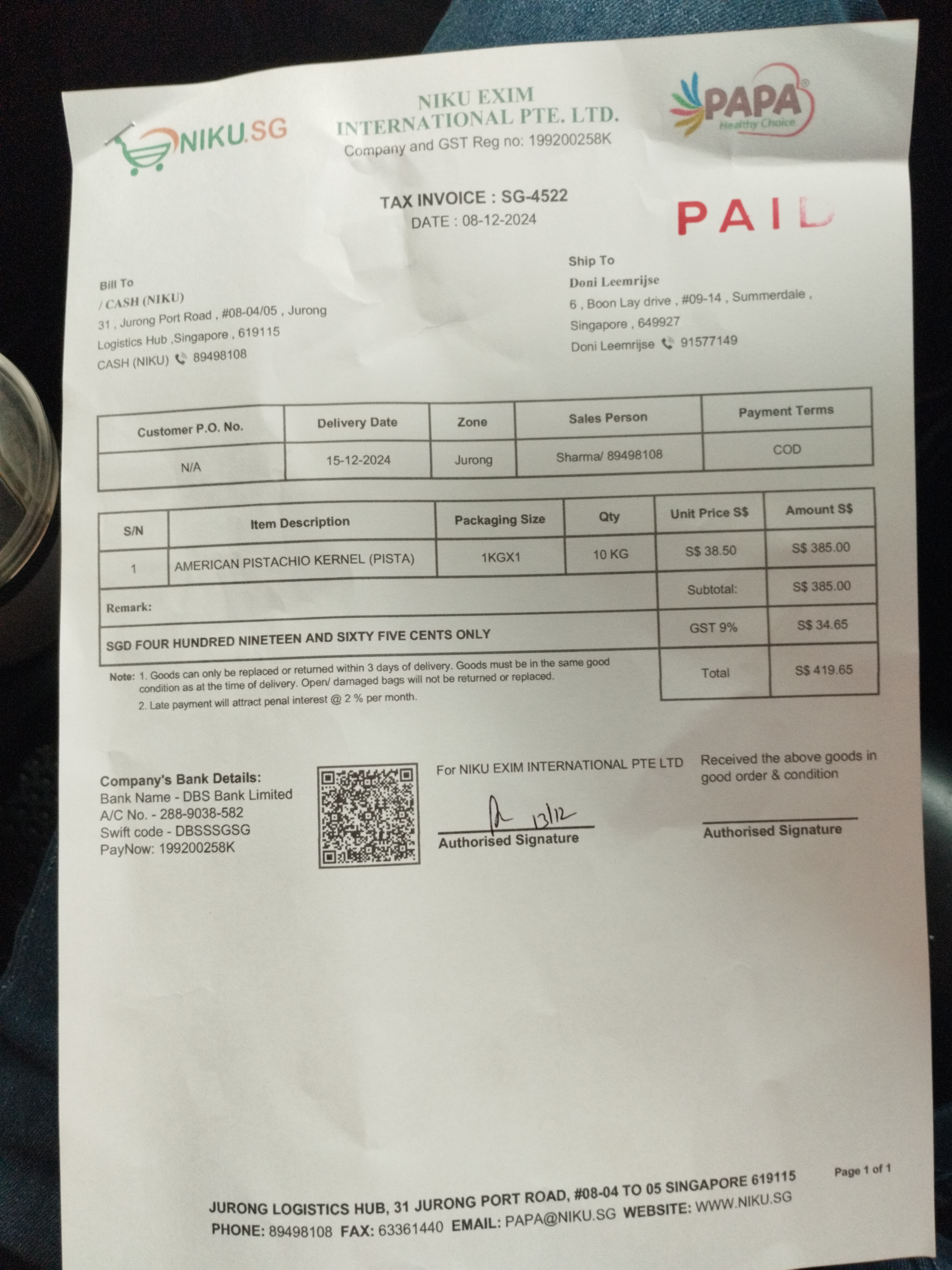 NIKU.SG

NIKU EXIM INTERNATIONAL PTE. LTD.
Company and GST Reg no: 199200258K

PAPA
Healthy Choice

TAX INVOICE : SG-4522
DATE : 08-12-2024

PAID

Bill To
/ CASH (NIKU)
31 , Jurong Port Road , #08-04/05 , Jurong Logistics Hub ,Singapore , 619115
CASH (NIKU) 89498108

Ship To
Doni Leemrijse
6 , Boon Lay drive , #09-14 , Summerdale , Singapore , 649927
Doni Leemrijse 91577149

| Customer P.O. No. | Delivery Date | Zone | Sales Person | Payment Terms |
|---|---|---|---|---|
| N/A | 15-12-2024 | Jurong | Sharma/ 89498108 | COD |

| S/N | Item Description | Packaging Size | Qty | Unit Price S$ | Amount S$ |
|---|---|---|---|---|---|
| 1 | AMERICAN PISTACHIO KERNEL (PISTA) | 1KGX1 | 10 KG | S$ 38.50 | S$ 385.00 |
| Remark: | | | | Subtotal: | S$ 385.00 |
| SGD FOUR HUNDRED NINETEEN AND SIXTY FIVE CENTS ONLY | | | | GST 9% | S$ 34.65 |
| | | | | Total | S$ 419.65 |

Note: 1. Goods can only be replaced or returned within 3 days of delivery. Goods must be in the same good condition as at the time of delivery. Open/ damaged bags will not be returned or replaced.
2. Late payment will attract penal interest @ 2 % per month.

Company's Bank Details:
Bank Name - DBS Bank Limited
A/C No. - 288-9038-582
Swift code - DBSSSGSG
PayNow: 199200258K

For NIKU EXIM INTERNATIONAL PTE LTD
13/12
Authorised Signature

Received the above goods in good order & condition
Authorised Signature

Page 1 of 1

JURONG LOGISTICS HUB, 31 JURONG PORT ROAD, #08-04 TO 05 SINGAPORE 619115
PHONE: 89498108 FAX: 63361440 EMAIL: PAPA@NIKU.SG WEBSITE: WWW.NIKU.SG